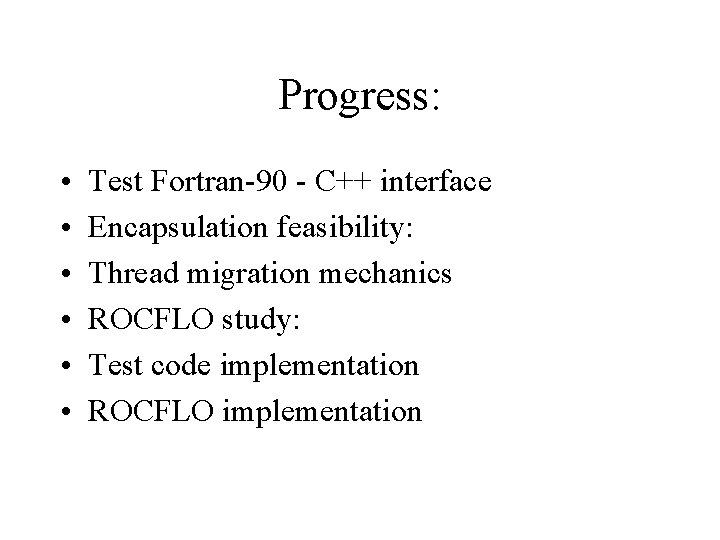 Progress:

• Test Fortran-90 - C++ interface
• Encapsulation feasibility:
• Thread migration mechanics
• ROCFLO study:
• Test code implementation
• ROCFLO implementation